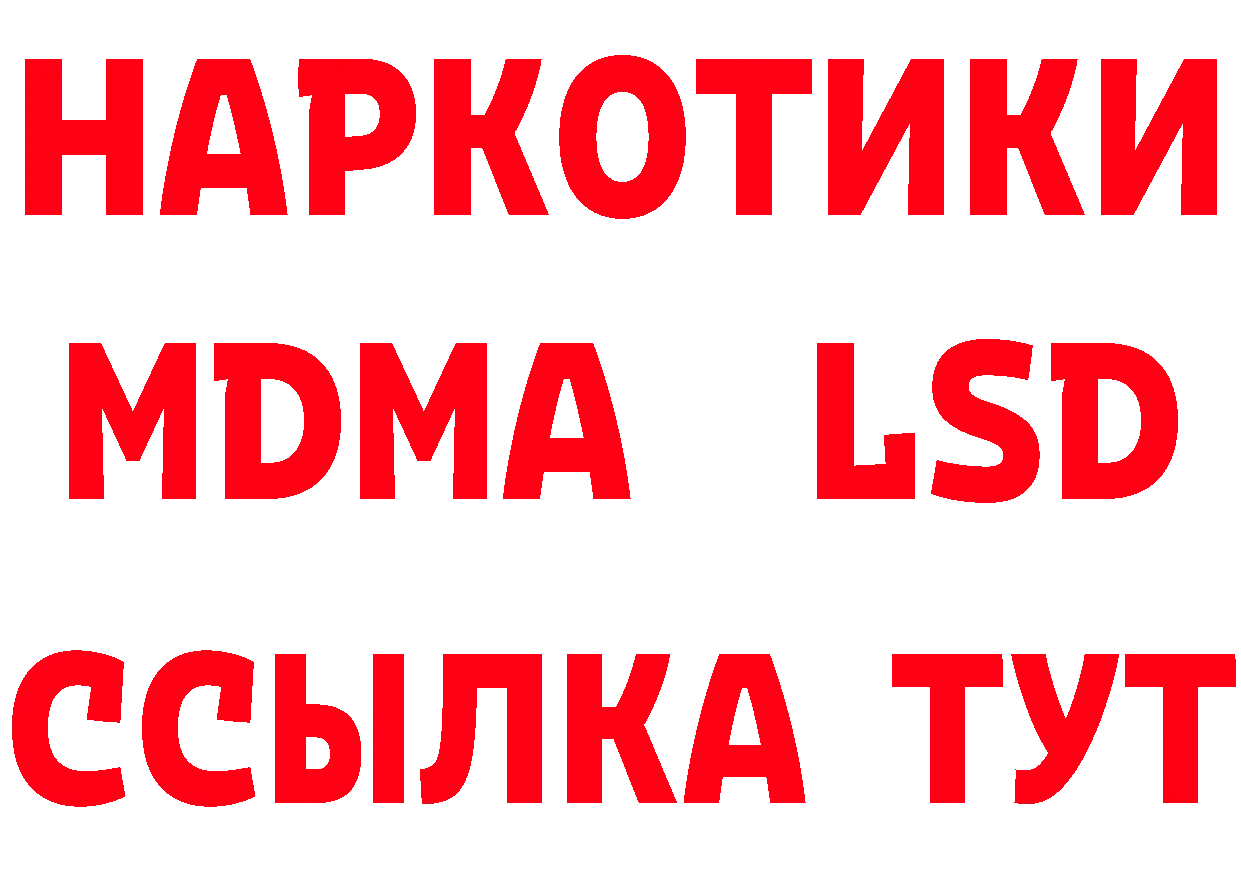 НАРКОТИКИ
MDMA LSD
ССЫЛКА ТУТ